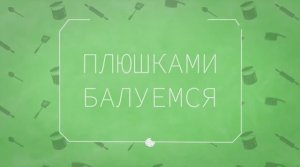 ПЛЮШКАМИ БАЛУЕМСЯ